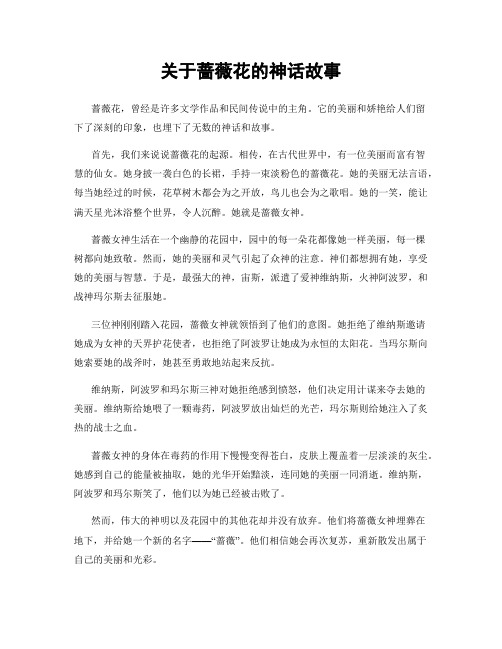 关于蔷薇花的神话故事

蔷薇花，曾经是许多文学作品和民间传说中的主角。它的美丽和娇艳给人们留下了深刻的印象，也埋下了无数的神话和故事。

首先，我们来说说蔷薇花的起源。相传，在古代世界中，有一位美丽而富有智慧的仙女。她身披一袭白色的长裙，手持一束淡粉色的蔷薇花。她的美丽无法言语，每当她经过的时候，花草树木都会为之开放，鸟儿也会为之歌唱。她的一笑，能让满天星光沐浴整个世界，令人沉醉。她就是蔷薇女神。

蔷薇女神生活在一个幽静的花园中，园中的每一朵花都像她一样美丽，每一棵树都向她致敬。然而，她的美丽和灵气引起了众神的注意。神们都想拥有她，享受她的美丽与智慧。于是，最强大的神，宙斯，派遣了爱神维纳斯，火神阿波罗，和战神玛尔斯去征服她。

三位神刚刚踏入花园，蔷薇女神就领悟到了他们的意图。她拒绝了维纳斯邀请她成为女神的天界护花使者，也拒绝了阿波罗让她成为永恒的太阳花。当玛尔斯向她索要她的战斧时，她甚至勇敢地站起来反抗。

维纳斯，阿波罗和玛尔斯三神对她拒绝感到愤怒，他们决定用计谋来夺去她的美丽。维纳斯给她喂了一颗毒药，阿波罗放出灿烂的光芒，玛尔斯则给她注入了炙热的战士之血。

蔷薇女神的身体在毒药的作用下慢慢变得苍白，皮肤上覆盖着一层淡淡的灰尘。她感到自己的能量被抽取，她的光华开始黯淡，连同她的美丽一同消逝。维纳斯，阿波罗和玛尔斯笑了，他们以为她已经被击败了。

然而，伟大的神明以及花园中的其他花却并没有放弃。他们将蔷薇女神埋葬在地下，并给她一个新的名字——“蔷薇”。他们相信她会再次复苏，重新散发出属于自己的美丽和光彩。